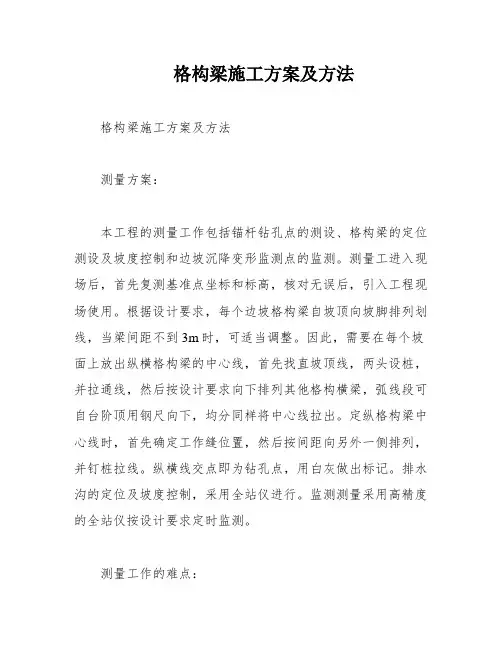 格构梁施工方案及方法

格构梁施工方案及方法

测量方案：

本工程的测量工作包括锚杆钻孔点的测设、格构梁的定位测设及坡度控制和边坡沉降变形监测点的监测。测量工进入现场后，首先复测基准点坐标和标高，核对无误后，引入工程现场使用。根据设计要求，每个边坡格构梁自坡顶向坡脚排列划线，当梁间距不到3m时，可适当调整。因此，需要在每个坡面上放出纵横格构梁的中心线，首先找直坡顶线，两头设桩，并拉通线，然后按设计要求向下排列其他格构横梁，弧线段可自台阶顶用钢尺向下，均分同样将中心线拉出。定纵格构梁中心线时，首先确定工作缝位置，然后按间距向另外一侧排列，并钉桩拉线。纵横线交点即为钻孔点，用白灰做出标记。排水沟的定位及坡度控制，采用全站仪进行。监测测量采用高精度的全站仪按设计要求定时监测。

测量工作的难点：